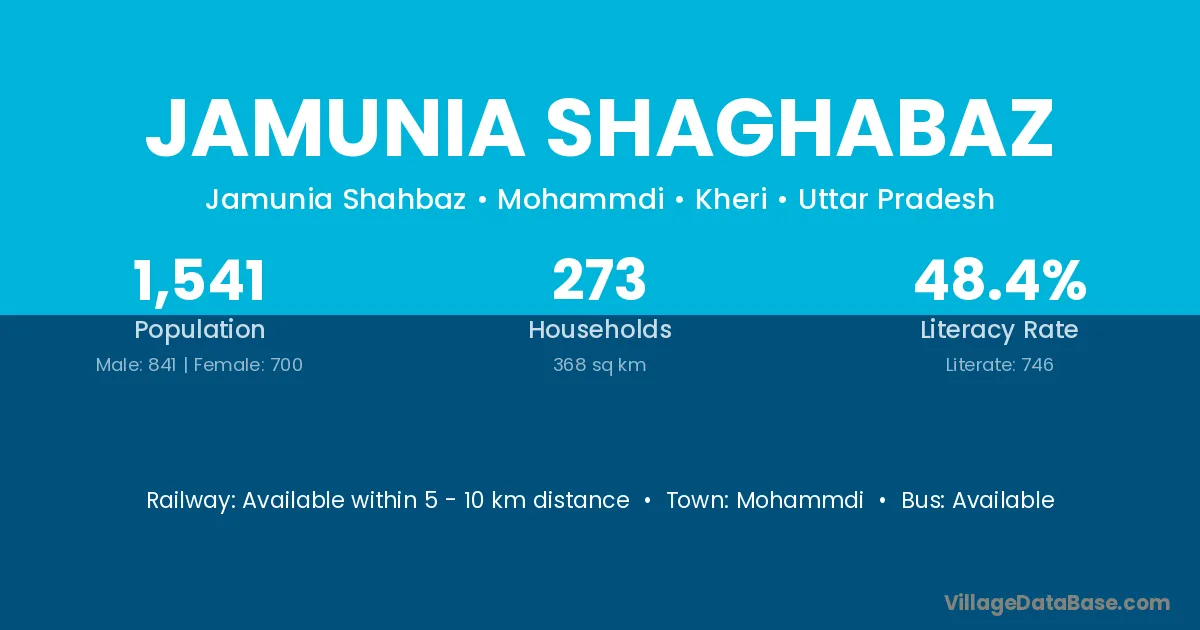 JAMUNIA SHAGHABAZ

Jamunia Shahbaz • Mohammdi • Kheri • Uttar Pradesh

1,541
Population
Male: 841 | Female: 700

273
Households
368 sq km

48.4%
Literacy Rate
Literate: 746

Railway: Available within 5 - 10 km distance • Town: Mohammdi • Bus: Available

VillageDataBase.com